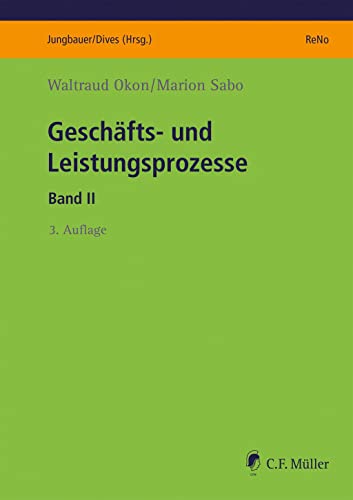 Jungbauer/Dives (Hrsg.)

ReNo

Waltraud Okon/Marion Sabo

Geschäfts- und Leistungsprozesse

Band II

3. Auflage

C.F. Müller